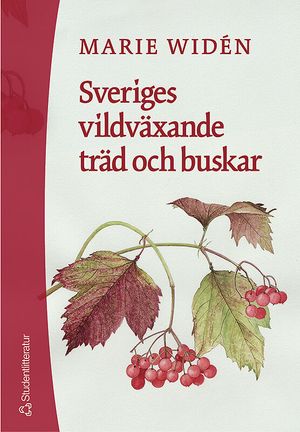 MARIE WIDÉN

Sveriges vildväxande träd och buskar

Studentlitteratur